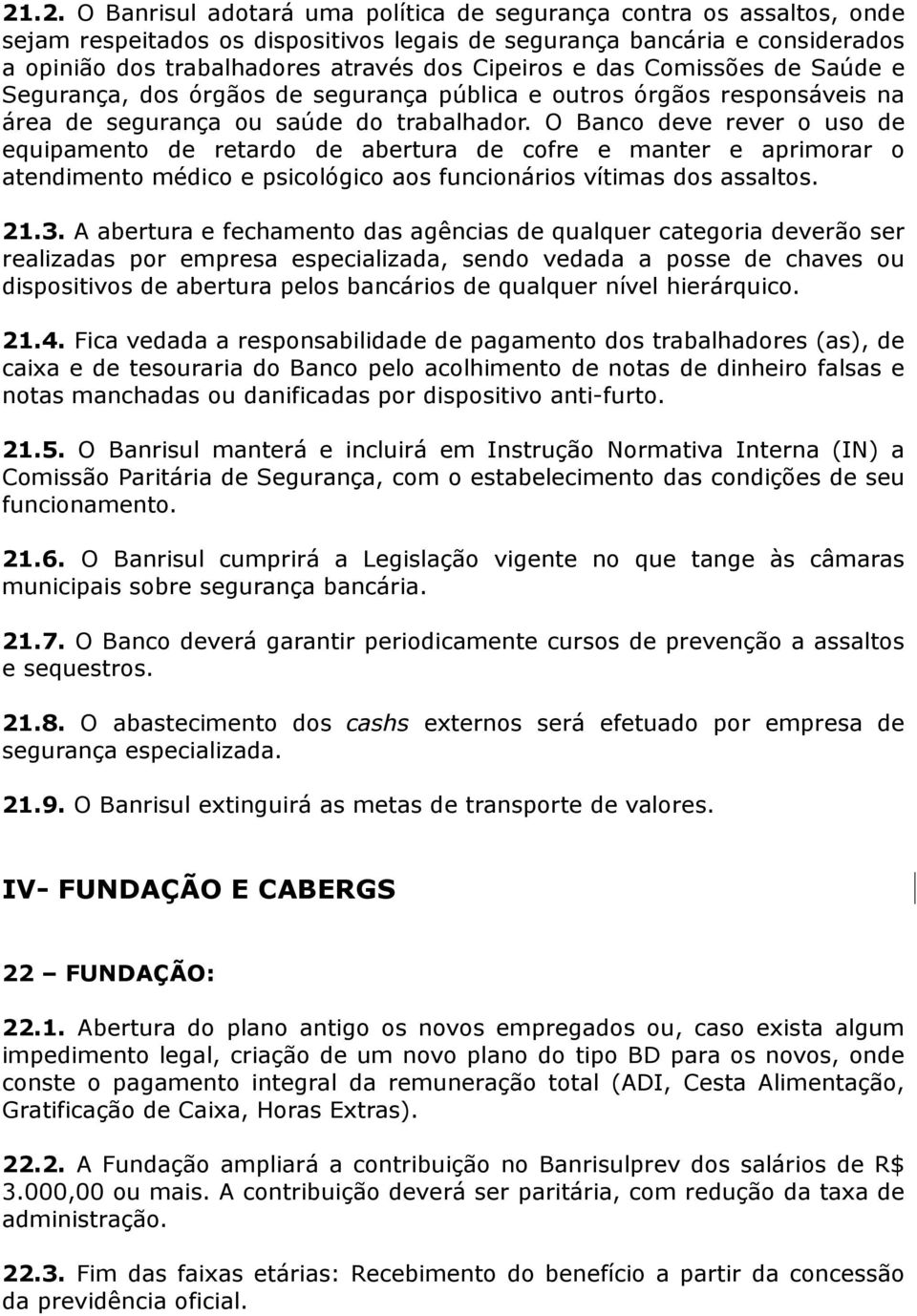 21.2. O Banrisul adotará uma política de segurança contra os assaltos, onde sejam respeitados os dispositivos legais de segurança bancária e considerados a opinião dos trabalhadores através dos Cipeiros e das Comissões de Saúde e Segurança, dos órgãos de segurança pública e outros órgãos responsáveis na área de segurança ou saúde do trabalhador. O Banco deve rever o uso de equipamento de retardo de abertura de cofre e manter e aprimorar o atendimento médico e psicológico aos funcionários vítimas dos assaltos.

21.3. A abertura e fechamento das agências de qualquer categoria deverão ser realizadas por empresa especializada, sendo vedada a posse de chaves ou dispositivos de abertura pelos bancários de qualquer nível hierárquico.

21.4. Fica vedada a responsabilidade de pagamento dos trabalhadores (as), de caixa e de tesouraria do Banco pelo acolhimento de notas de dinheiro falsas e notas manchadas ou danificadas por dispositivo anti-furto.

21.5. O Banrisul manterá e incluirá em Instrução Normativa Interna (IN) a Comissão Paritária de Segurança, com o estabelecimento das condições de seu funcionamento.

21.6. O Banrisul cumprirá a Legislação vigente no que tange às câmaras municipais sobre segurança bancária.

21.7. O Banco deverá garantir periodicamente cursos de prevenção a assaltos e sequestros.

21.8. O abastecimento dos cashs externos será efetuado por empresa de segurança especializada.

21.9. O Banrisul extinguirá as metas de transporte de valores.

IV- FUNDAÇÃO E CABERGS

22 – FUNDAÇÃO:

22.1. Abertura do plano antigo os novos empregados ou, caso exista algum impedimento legal, criação de um novo plano do tipo BD para os novos, onde conste o pagamento integral da remuneração total (ADI, Cesta Alimentação, Gratificação de Caixa, Horas Extras).

22.2. A Fundação ampliará a contribuição no Banrisulprev dos salários de R$ 3.000,00 ou mais. A contribuição deverá ser paritária, com redução da taxa de administração.

22.3. Fim das faixas etárias: Recebimento do benefício a partir da concessão da previdência oficial.